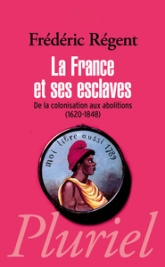 Frédéric Régent

La France et ses esclaves

De la colonisation aux abolitions (1620-1848)

moi libre aussi 1789

Pluriel